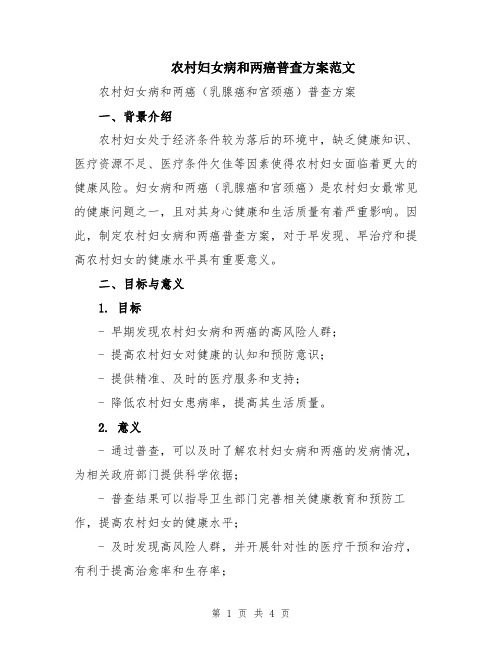 农村妇女病和两癌普查方案范文

农村妇女病和两癌（乳腺癌和宫颈癌）普查方案

一、背景介绍

农村妇女处于经济条件较为落后的环境中，缺乏健康知识、医疗资源不足、医疗条件欠佳等因素使得农村妇女面临着更大的健康风险。妇女病和两癌（乳腺癌和宫颈癌）是农村妇女最常见的健康问题之一，且对其身心健康和生活质量有着严重影响。因此，制定农村妇女病和两癌普查方案，对于早发现、早治疗和提高农村妇女的健康水平具有重要意义。

二、目标与意义

1. 目标

- 早期发现农村妇女病和两癌的高风险人群；

- 提高农村妇女对健康的认知和预防意识；

- 提供精准、及时的医疗服务和支持；

- 降低农村妇女患病率，提高其生活质量。

2. 意义

- 通过普查，可以及时了解农村妇女病和两癌的发病情况，为相关政府部门提供科学依据；

- 普查结果可以指导卫生部门完善相关健康教育和预防工作，提高农村妇女的健康水平；

- 及时发现高风险人群，并开展针对性的医疗干预和治疗，有利于提高治愈率和生存率；

第 1 页 共 4 页